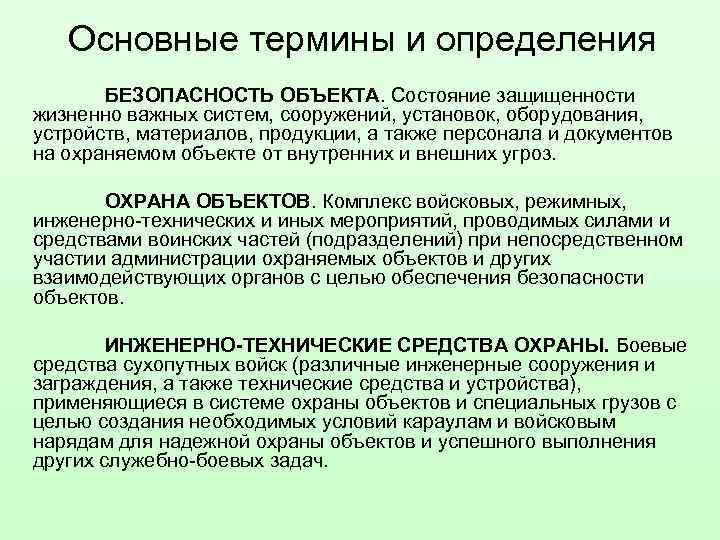 Основные термины и определения

БЕЗОПАСНОСТЬ ОБЪЕКТА. Состояние защищенности жизненно важных систем, сооружений, установок, оборудования, устройств, материалов, продукции, а также персонала и документов на охраняемом объекте от внутренних и внешних угроз.

ОХРАНА ОБЪЕКТОВ. Комплекс войсковых, режимных, инженерно-технических и иных мероприятий, проводимых силами и средствами воинских частей (подразделений) при непосредственном участии администрации охраняемых объектов и других взаимодействующих органов с целью обеспечения безопасности объектов.

ИНЖЕНЕРНО-ТЕХНИЧЕСКИЕ СРЕДСТВА ОХРАНЫ. Боевые средства сухопутных войск (различные инженерные сооружения и заграждения, а также технические средства и устройства), применяющиеся в системе охраны объектов и специальных грузов с целью создания необходимых условий караулам и войсковым нарядам для надежной охраны объектов и успешного выполнения других служебно-боевых задач.